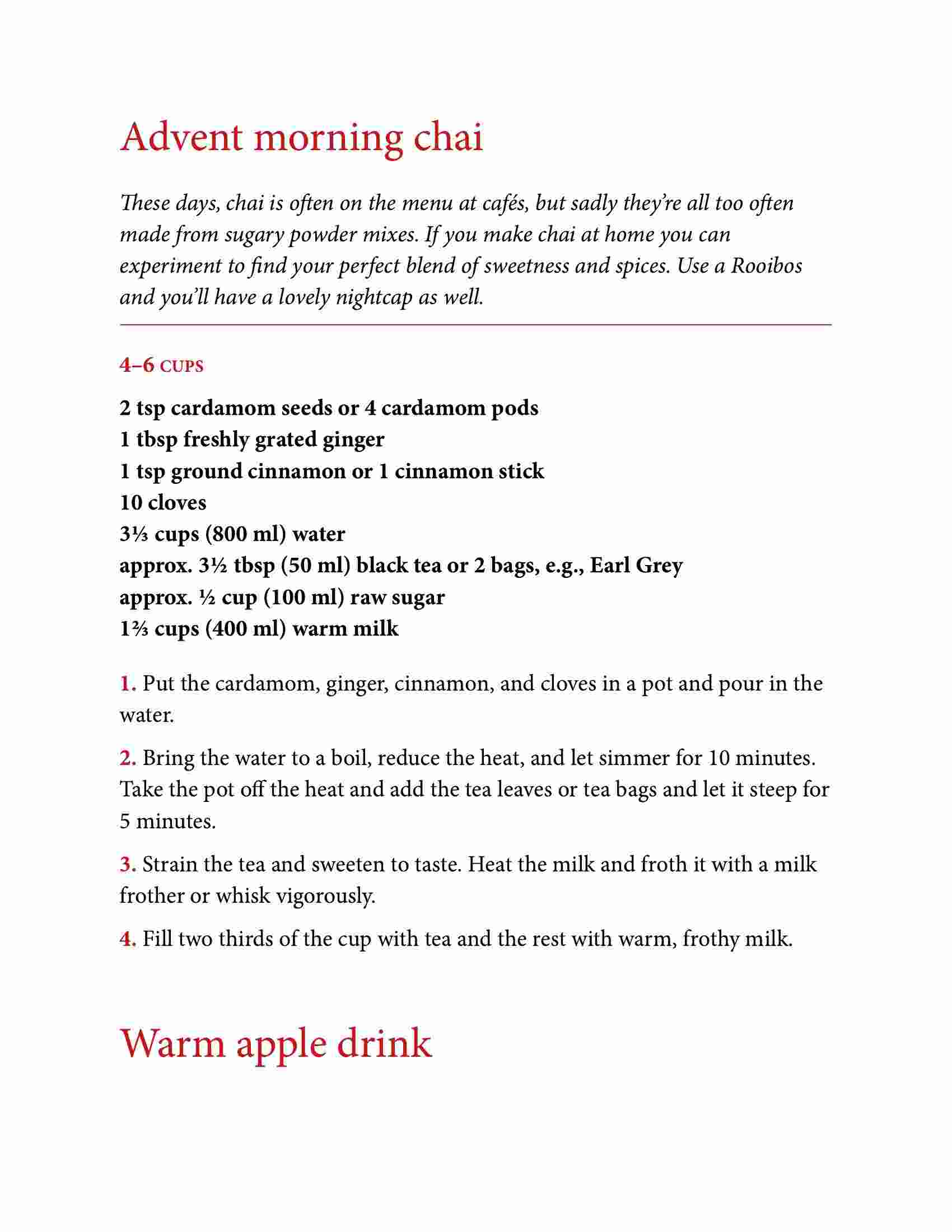 Advent morning chai

These days, chai is often on the menu at cafés, but sadly they're all too often made from sugary powder mixes. If you make chai at home you can experiment to find your perfect blend of sweetness and spices. Use a Rooibos and you'll have a lovely nightcap as well.

4–6 CUPS

2 tsp cardamom seeds or 4 cardamom pods
1 tbsp freshly grated ginger
1 tsp ground cinnamon or 1 cinnamon stick
10 cloves
3⅓ cups (800 ml) water
approx. 3½ tbsp (50 ml) black tea or 2 bags, e.g., Earl Grey
approx. ½ cup (100 ml) raw sugar
1⅔ cups (400 ml) warm milk

1. Put the cardamom, ginger, cinnamon, and cloves in a pot and pour in the water.

2. Bring the water to a boil, reduce the heat, and let simmer for 10 minutes. Take the pot off the heat and add the tea leaves or tea bags and let it steep for 5 minutes.

3. Strain the tea and sweeten to taste. Heat the milk and froth it with a milk frother or whisk vigorously.

4. Fill two thirds of the cup with tea and the rest with warm, frothy milk.

Warm apple drink